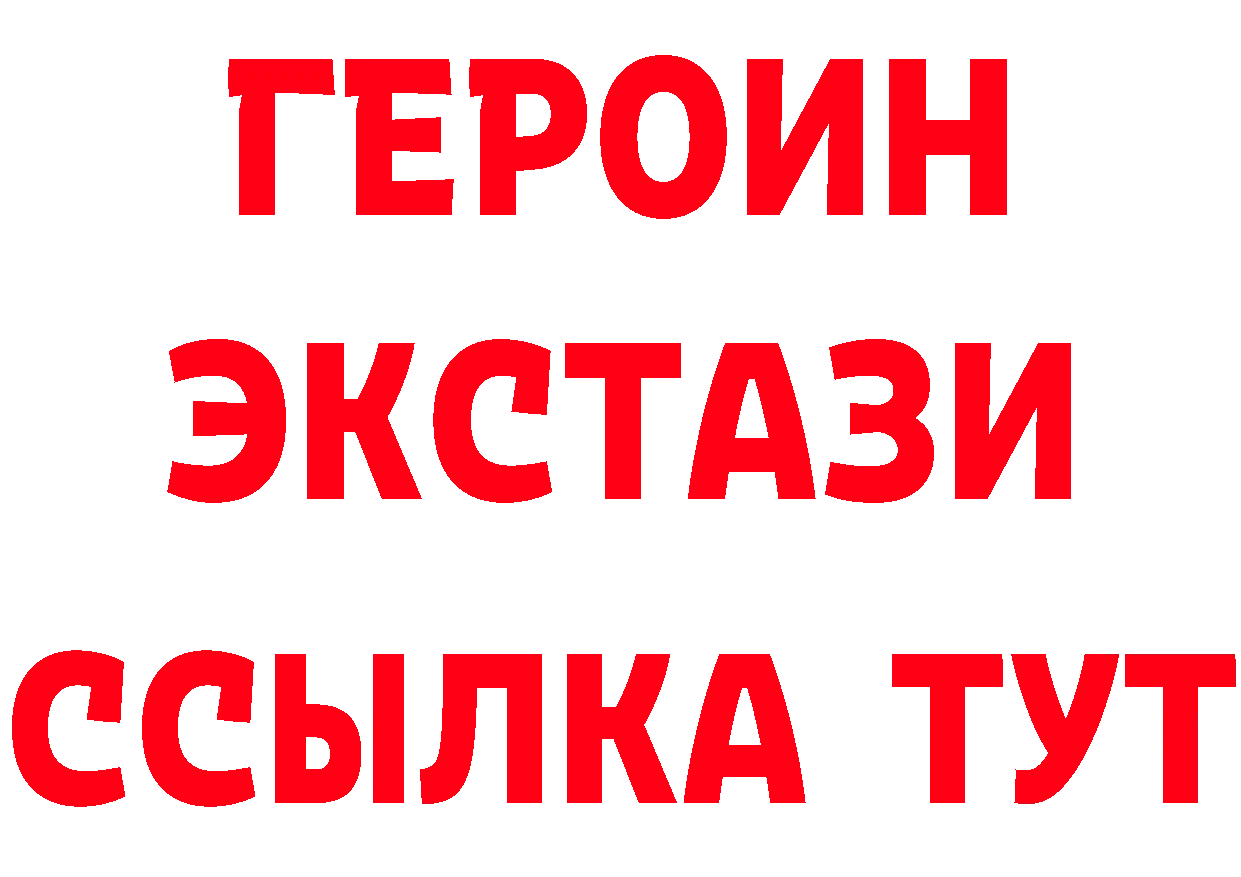 ГЕРОИН
ЭКСТАЗИ
ССЫЛКА ТУТ